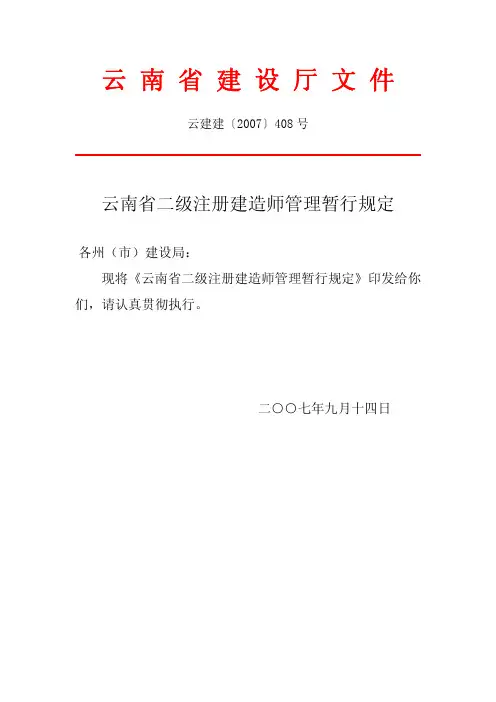 云南省建设厅文件

云建建〔2007〕408号

云南省二级注册建造师管理暂行规定

各州（市）建设局：

现将《云南省二级注册建造师管理暂行规定》印发给你们，请认真贯彻执行。

二〇〇七年九月十四日